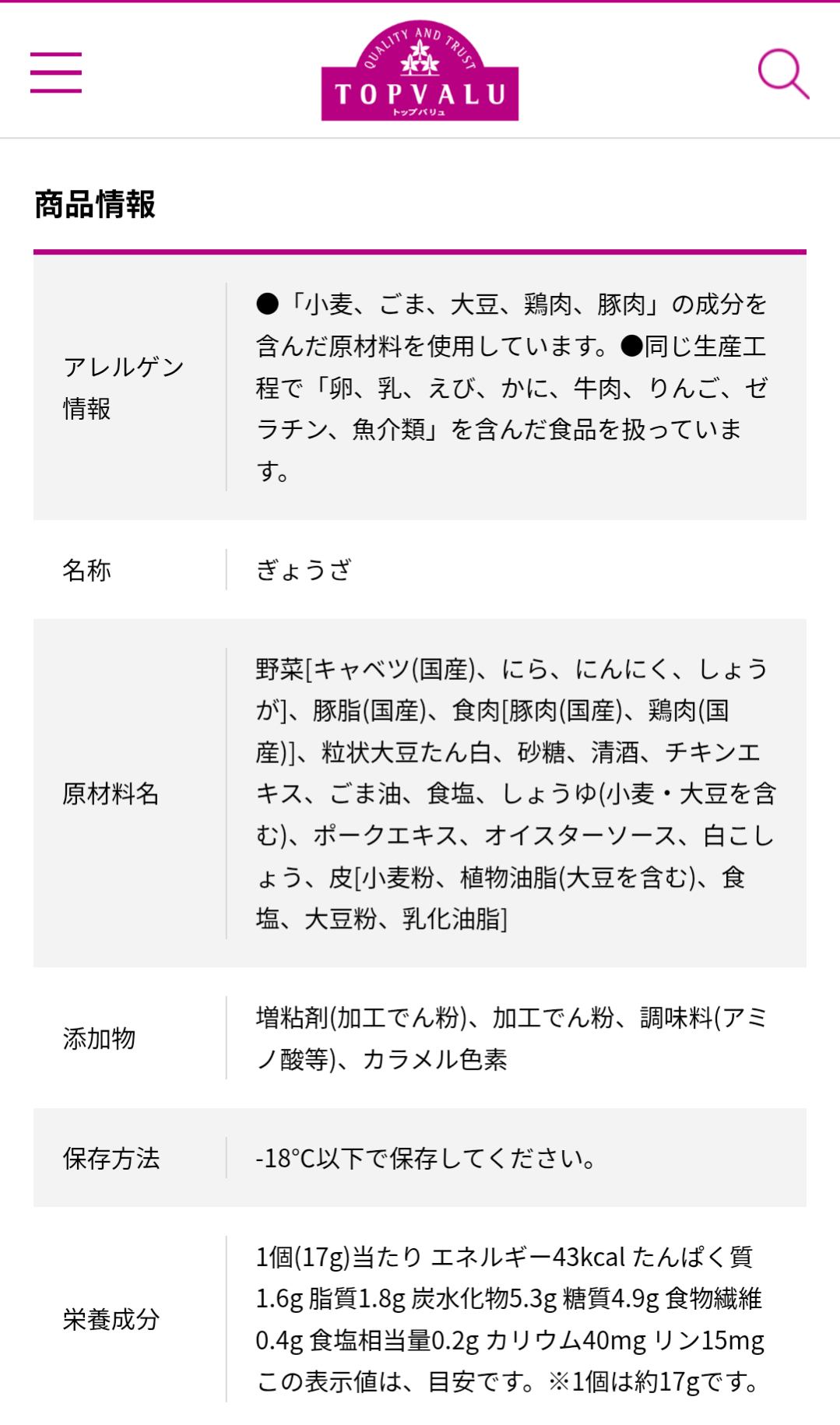 QUALITY AND TRUST
TOPVALU
トップバリュ

商品情報

| | |
|---|---|
| アレルゲン情報 | ●「小麦、ごま、大豆、鶏肉、豚肉」の成分を含んだ原材料を使用しています。●同じ生産工程で「卵、乳、えび、かに、牛肉、りんご、ゼラチン、魚介類」を含んだ食品を扱っています。 |
| 名称 | ぎょうざ |
| 原材料名 | 野菜[キャベツ(国産)、にら、にんにく、しょうが]、豚脂(国産)、食肉[豚肉(国産)、鶏肉(国産)]、粒状大豆たん白、砂糖、清酒、チキンエキス、ごま油、食塩、しょうゆ(小麦・大豆を含む)、ポークエキス、オイスターソース、白こしょう、皮[小麦粉、植物油脂(大豆を含む)、食塩、大豆粉、乳化油脂] |
| 添加物 | 増粘剤(加工でん粉)、加工でん粉、調味料(アミノ酸等)、カラメル色素 |
| 保存方法 | -18°C以下で保存してください。 |
| 栄養成分 | 1個(17g)当たり エネルギー43kcal たんぱく質1.6g 脂質1.8g 炭水化物5.3g 糖質4.9g 食物繊維0.4g 食塩相当量0.2g カリウム40mg リン15mg この表示値は、目安です。※1個は約17gです。 |